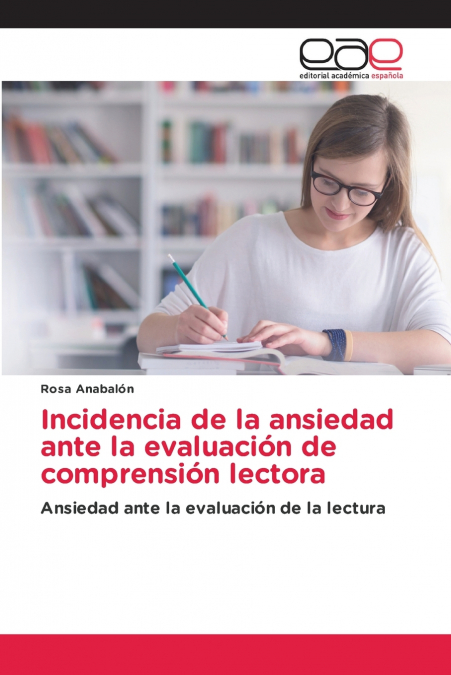 eae
editorial académica española

Rosa Anabalón

Incidencia de la ansiedad ante la evaluación de comprensión lectora

Ansiedad ante la evaluación de la lectura